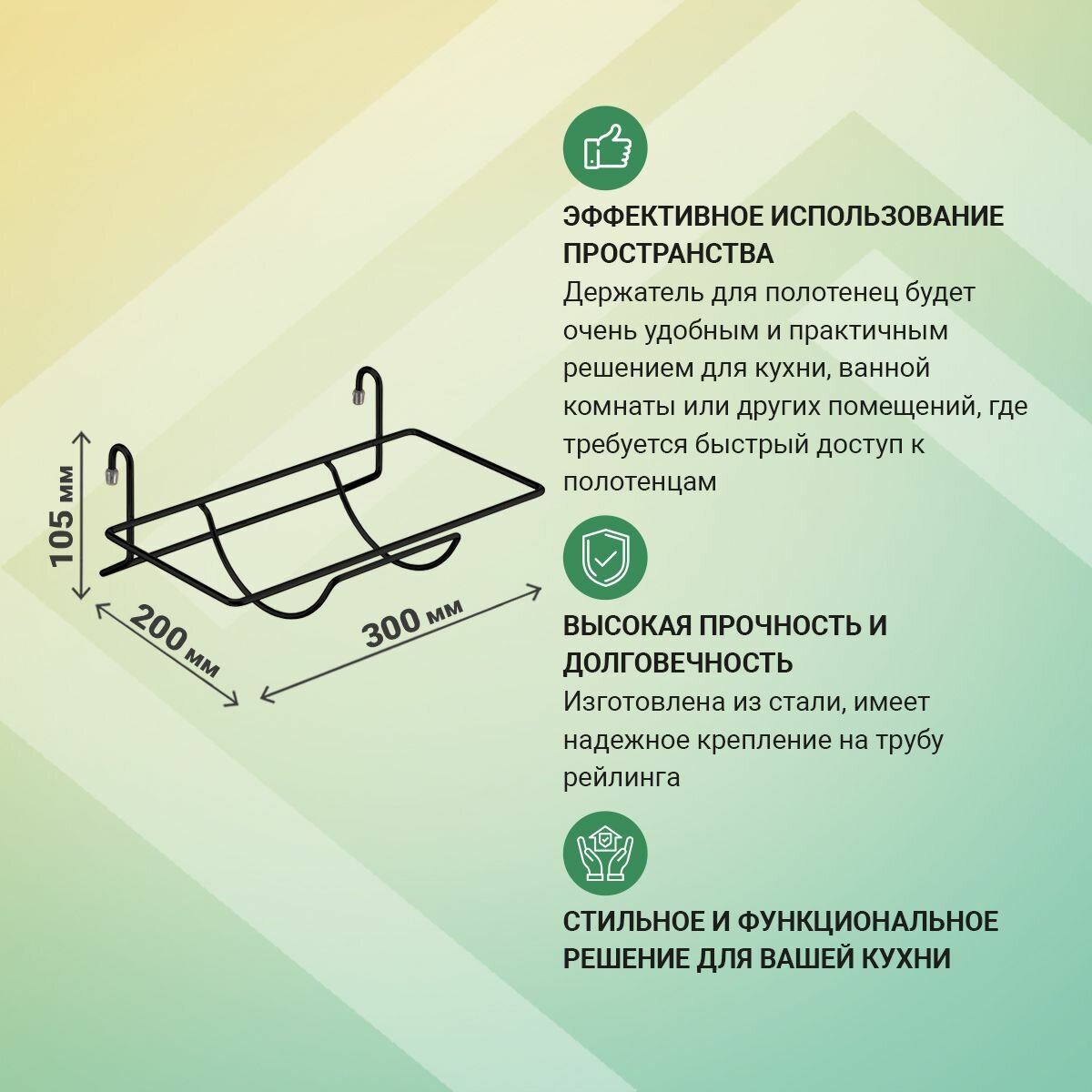 105 мм

200 мм

300 мм

ЭФФЕКТИВНОЕ ИСПОЛЬЗОВАНИЕ ПРОСТРАНСТВА

Держатель для полотенец будет очень удобным и практичным решением для кухни, ванной комнаты или других помещений, где требуется быстрый доступ к полотенцам

ВЫСОКАЯ ПРОЧНОСТЬ И ДОЛГОВЕЧНОСТЬ

Изготовлена из стали, имеет надежное крепление на трубу рейлинга

СТИЛЬНОЕ И ФУНКЦИОНАЛЬНОЕ РЕШЕНИЕ ДЛЯ ВАШЕЙ КУХНИ